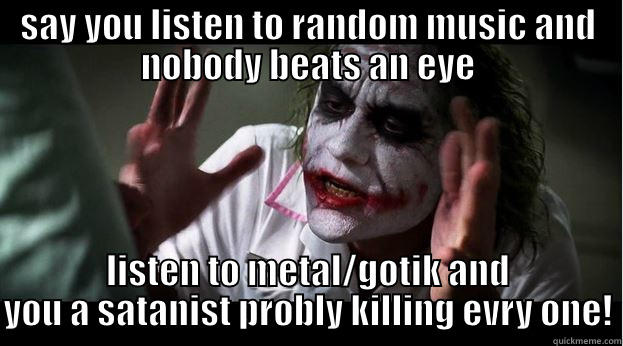 SAY YOU LISTEN TO RANDOM MUSIC AND NOBODY BEATS AN EYE

LISTEN TO METAL/GOTIK AND YOU A SATANIST PROBLY KILLING EVRY ONE!

quickmeme.com